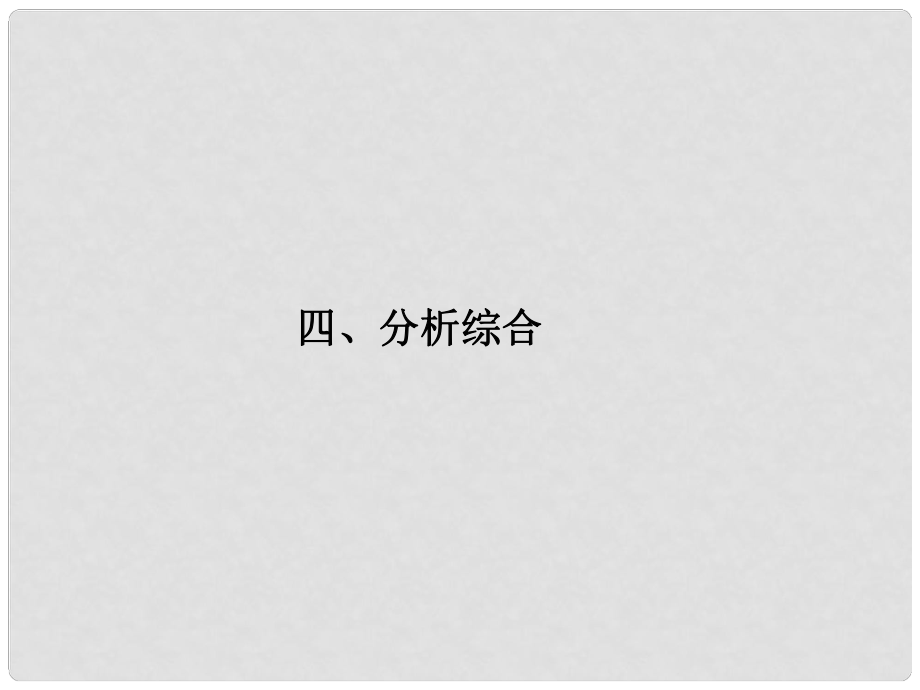 四、分析综合